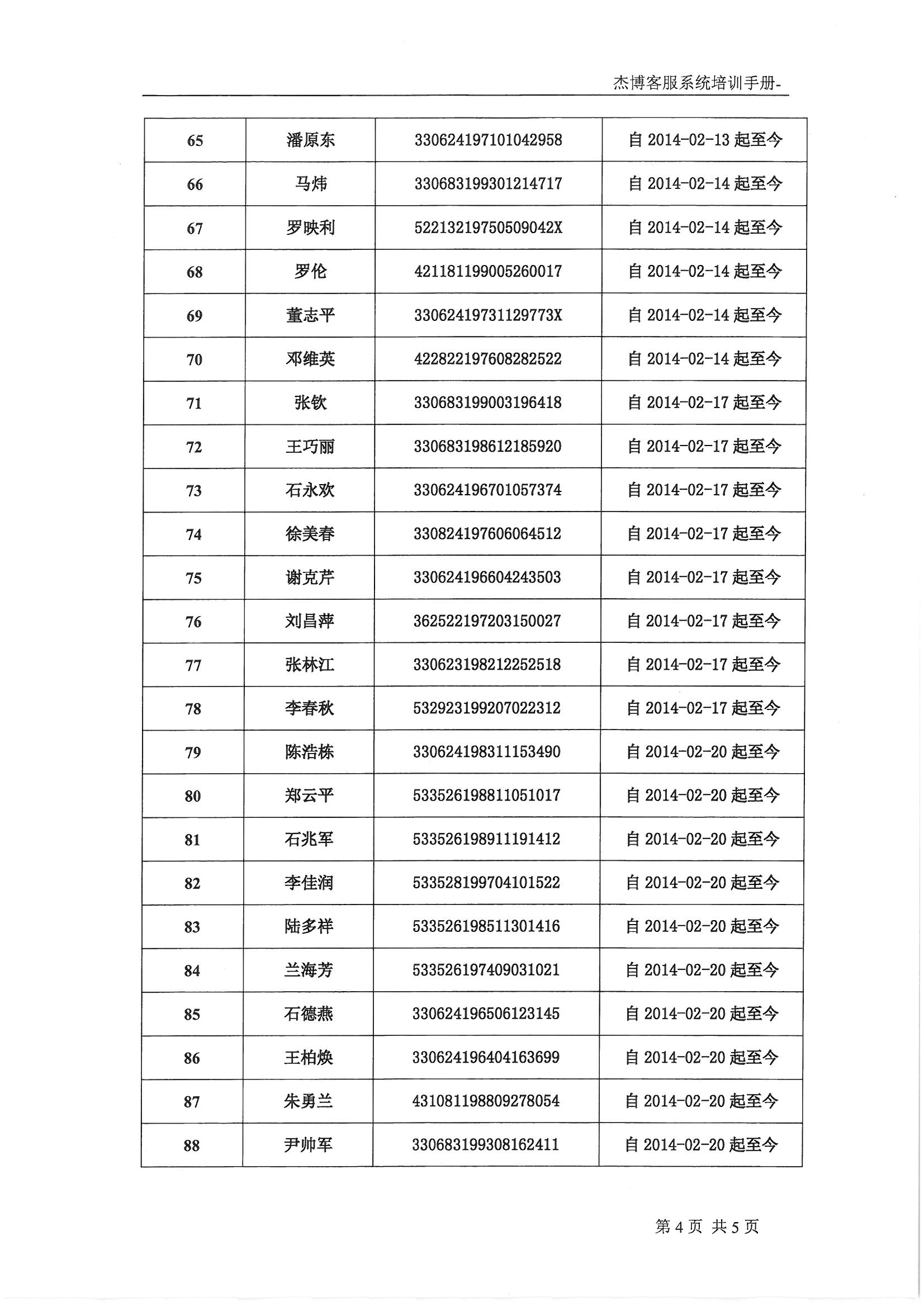 杰博客服系统培训手册-

| 65 | 潘原东 | 330624197101042958 | 自 2014-02-13 起至今 |
|---|---|---|---|
| 66 | 马炜 | 330683199301214717 | 自 2014-02-14 起至今 |
| 67 | 罗映利 | 52213219750509042X | 自 2014-02-14 起至今 |
| 68 | 罗伦 | 421181199005260017 | 自 2014-02-14 起至今 |
| 69 | 董志平 | 33062419731129773X | 自 2014-02-14 起至今 |
| 70 | 邓维英 | 422822197608282522 | 自 2014-02-14 起至今 |
| 71 | 张钦 | 330683199003196418 | 自 2014-02-17 起至今 |
| 72 | 王巧丽 | 330683198612185920 | 自 2014-02-17 起至今 |
| 73 | 石永欢 | 330624196701057374 | 自 2014-02-17 起至今 |
| 74 | 徐美春 | 330824197606064512 | 自 2014-02-17 起至今 |
| 75 | 谢克芹 | 330624196604243503 | 自 2014-02-17 起至今 |
| 76 | 刘昌萍 | 362522197203150027 | 自 2014-02-17 起至今 |
| 77 | 张林江 | 330623198212252518 | 自 2014-02-17 起至今 |
| 78 | 李春秋 | 532923199207022312 | 自 2014-02-17 起至今 |
| 79 | 陈浩栋 | 330624198311153490 | 自 2014-02-20 起至今 |
| 80 | 郑云平 | 533526198811051017 | 自 2014-02-20 起至今 |
| 81 | 石兆军 | 533526198911191412 | 自 2014-02-20 起至今 |
| 82 | 李佳润 | 533528199704101522 | 自 2014-02-20 起至今 |
| 83 | 陆多祥 | 533526198511301416 | 自 2014-02-20 起至今 |
| 84 | 兰海芳 | 533526197409031021 | 自 2014-02-20 起至今 |
| 85 | 石德燕 | 330624196506123145 | 自 2014-02-20 起至今 |
| 86 | 王柏焕 | 330624196404163699 | 自 2014-02-20 起至今 |
| 87 | 朱勇兰 | 431081198809278054 | 自 2014-02-20 起至今 |
| 88 | 尹帅军 | 330683199308162411 | 自 2014-02-20 起至今 |

第 4 页 共 5 页